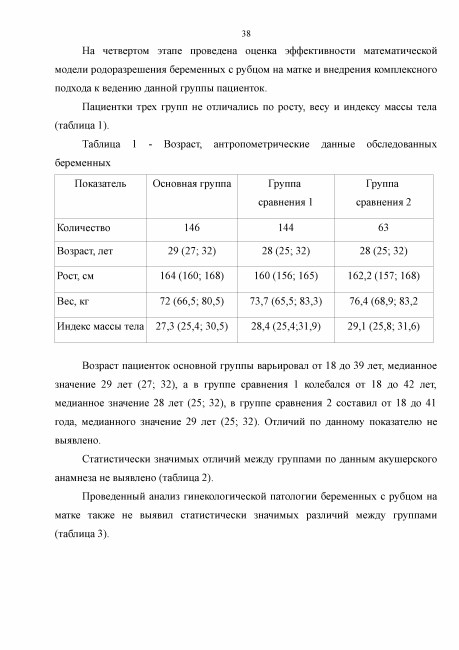 38

На четвертом этапе проведена оценка эффективности математической модели родоразрешения беременных с рубцом на матке и внедрения комплексного подхода к ведению данной группы пациенток.

Пациентки трех групп не отличались по росту, весу и индексу массы тела (таблица 1).

Таблица 1 - Возраст, антропометрические данные обследованных беременных

| Показатель | Основная группа | Группа сравнения 1 | Группа сравнения 2 |
|---|---|---|---|
| Количество | 146 | 144 | 63 |
| Возраст, лет | 29 (27; 32) | 28 (25; 32) | 28 (25; 32) |
| Рост, см | 164 (160; 168) | 160 (156; 165) | 162,2 (157; 168) |
| Вес, кг | 72 (66,5; 80,5) | 73,7 (65,5; 83,3) | 76,4 (68,9; 83,2 |
| Индекс массы тела | 27,3 (25,4; 30,5) | 28,4 (25,4;31,9) | 29,1 (25,8; 31,6) |

Возраст пациенток основной группы варьировал от 18 до 39 лет, медианное значение 29 лет (27; 32), а в группе сравнения 1 колебался от 18 до 42 лет, медианное значение 28 лет (25; 32), в группе сравнения 2 составил от 18 до 41 года, медианного значение 29 лет (25; 32). Отличий по данному показателю не выявлено.

Статистически значимых отличий между группами по данным акушерского анамнеза не выявлено (таблица 2).

Проведенный анализ гинекологической патологии беременных с рубцом на матке также не выявил статистически значимых различий между группами (таблица 3).